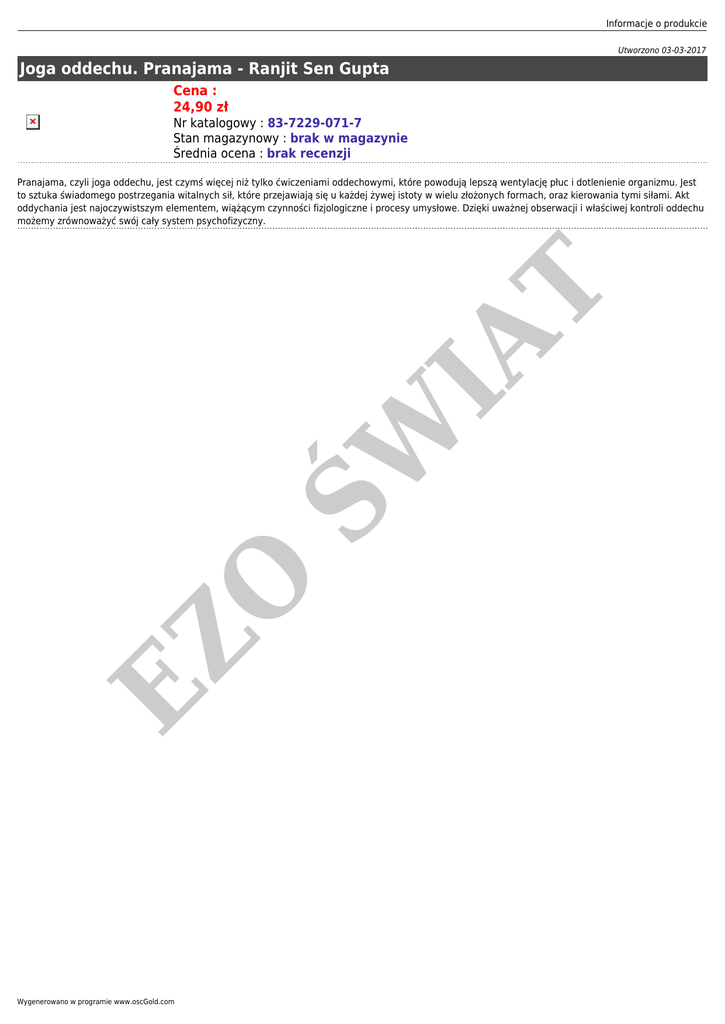 Informacje o produkcie

Utworzono 03-03-2017

Joga oddechu. Pranajama - Ranjit Sen Gupta

Cena :
24,90 zł
Nr katalogowy : 83-7229-071-7
Stan magazynowy : brak w magazynie
Średnia ocena : brak recenzji

Pranajama, czyli joga oddechu, jest czymś więcej niż tylko ćwiczeniami oddechowymi, które powodują lepszą wentylację płuc i dotlenienie organizmu. Jest to sztuka świadomego postrzegania witalnych sił, które przejawiają się u każdej żywej istoty w wielu złożonych formach, oraz kierowania tymi siłami. Akt oddychania jest najoczywistszym elementem, wiążącym czynności fizjologiczne i procesy umysłowe. Dzięki uważnej obserwacji i właściwej kontroli oddechu możemy zrównoważyć swój cały system psychofizyczny.

Wygenerowano w programie www.oscGold.com

EZO ŚWIAT